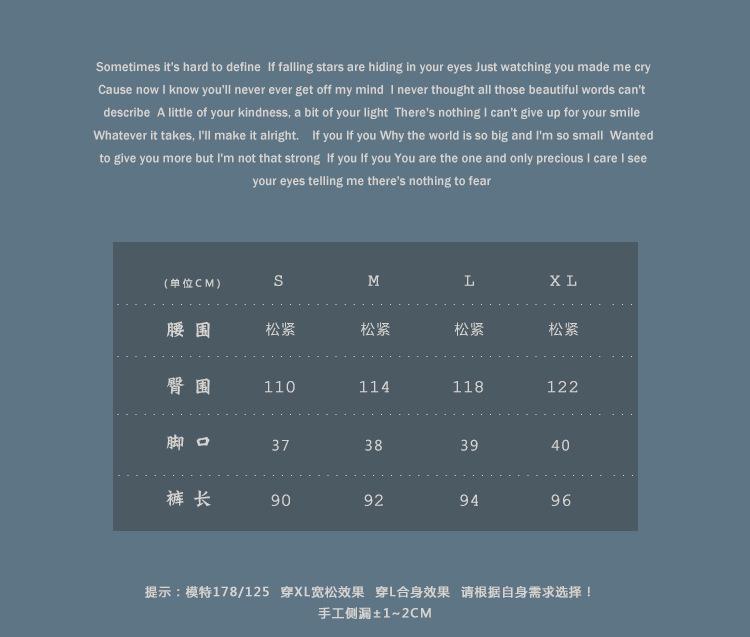 Sometimes it's hard to define If falling stars are hiding in your eyes Just watching you made me cry Cause now I know you'll never ever get off my mind I never thought all those beautiful words can't describe A little of your kindness, a bit of your light There's nothing I can't give up for your smile Whatever it takes, I'll make it alright. If you If you Why the world is so big and I'm so small Wanted to give you more but I'm not that strong If you If you You are the one and only precious I care I see your eyes telling me there's nothing to fear

| (单位CM) | S | M | L | XL |
|---|---|---|---|---|
| 腰围 | 松紧 | 松紧 | 松紧 | 松紧 |
| 臀围 | 110 | 114 | 118 | 122 |
| 脚口 | 37 | 38 | 39 | 40 |
| 裤长 | 90 | 92 | 94 | 96 |

提示：模特178/125 穿XL宽松效果 穿L合身效果 请根据自身需求选择！
手工侧漏±1~2CM